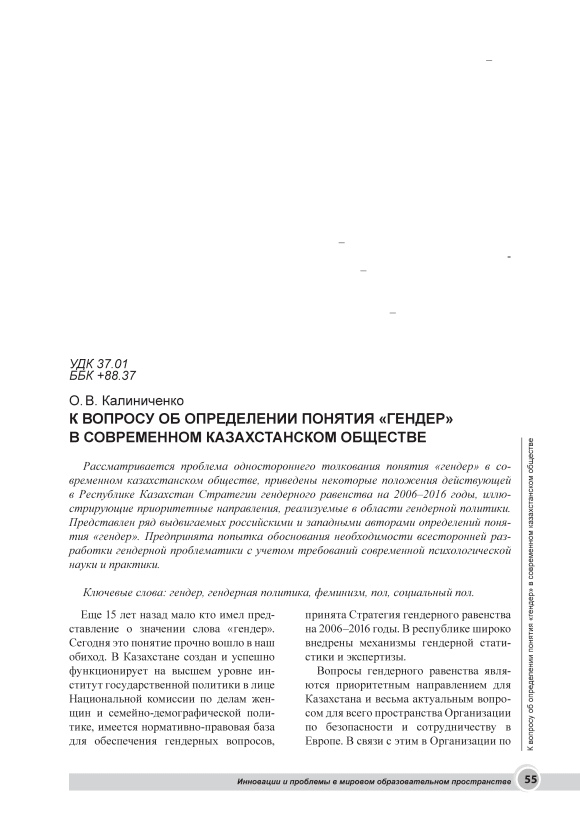 УДК 37.01
ББК +88.37

О. В. Калиниченко

К ВОПРОСУ ОБ ОПРЕДЕЛЕНИИ ПОНЯТИЯ «ГЕНДЕР» В СОВРЕМЕННОМ КАЗАХСТАНСКОМ ОБЩЕСТВЕ

Рассматривается проблема одностороннего толкования понятия «гендер» в современном казахстанском обществе, приведены некоторые положения действующей в Республике Казахстан Стратегии гендерного равенства на 2006–2016 годы, иллюстрирующие приоритетные направления, реализуемые в области гендерной политики. Представлен ряд выдвигаемых российскими и западными авторами определений понятия «гендер». Предпринята попытка обоснования необходимости всесторонней разработки гендерной проблематики с учетом требований современной психологической науки и практики.

Ключевые слова: гендер, гендерная политика, феминизм, пол, социальный пол.

Еще 15 лет назад мало кто имел представление о значении слова «гендер». Сегодня это понятие прочно вошло в наш обиход. В Казахстане создан и успешно функционирует на высшем уровне институт государственной политики в лице Национальной комиссии по делам женщин и семейно-демографической политике, имеется нормативно-правовая база для обеспечения гендерных вопросов, принята Стратегия гендерного равенства на 2006–2016 годы. В республике широко внедрены механизмы гендерной статистики и экспертизы.

Вопросы гендерного равенства являются приоритетным направлением для Казахстана и весьма актуальным вопросом для всего пространства Организации по безопасности и сотрудничеству в Европе. В связи с этим в Организации по

К вопросу об определении понятия «гендер» в современном казахстанском обществе

Инновации и проблемы в мировом образовательном пространстве 55